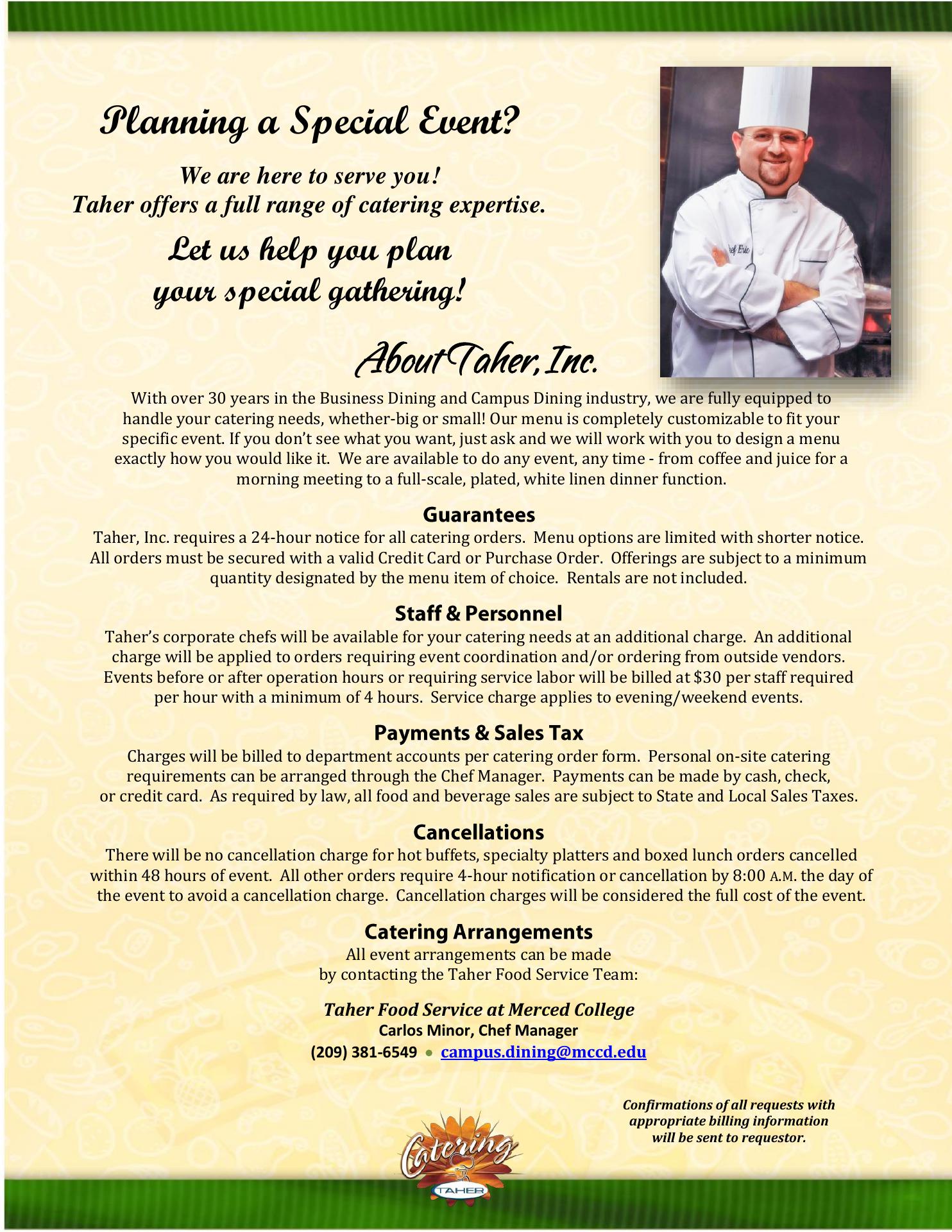 Planning a Special Event?

We are here to serve you!
Taher offers a full range of catering expertise.

Let us help you plan your special gathering!

Chef Eric

About Taher, Inc.

With over 30 years in the Business Dining and Campus Dining industry, we are fully equipped to handle your catering needs, whether-big or small! Our menu is completely customizable to fit your specific event. If you don't see what you want, just ask and we will work with you to design a menu exactly how you would like it. We are available to do any event, any time - from coffee and juice for a morning meeting to a full-scale, plated, white linen dinner function.

Guarantees

Taher, Inc. requires a 24-hour notice for all catering orders. Menu options are limited with shorter notice. All orders must be secured with a valid Credit Card or Purchase Order. Offerings are subject to a minimum quantity designated by the menu item of choice. Rentals are not included.

Staff & Personnel

Taher's corporate chefs will be available for your catering needs at an additional charge. An additional charge will be applied to orders requiring event coordination and/or ordering from outside vendors. Events before or after operation hours or requiring service labor will be billed at $30 per staff required per hour with a minimum of 4 hours. Service charge applies to evening/weekend events.

Payments & Sales Tax

Charges will be billed to department accounts per catering order form. Personal on-site catering requirements can be arranged through the Chef Manager. Payments can be made by cash, check, or credit card. As required by law, all food and beverage sales are subject to State and Local Sales Taxes.

Cancellations

There will be no cancellation charge for hot buffets, specialty platters and boxed lunch orders cancelled within 48 hours of event. All other orders require 4-hour notification or cancellation by 8:00 A.M. the day of the event to avoid a cancellation charge. Cancellation charges will be considered the full cost of the event.

Catering Arrangements

All event arrangements can be made by contacting the Taher Food Service Team:

Taher Food Service at Merced College
Carlos Minor, Chef Manager
(209) 381-6549 • campus.dining@mccd.edu

Confirmations of all requests with appropriate billing information will be sent to requestor.

Catering
TAHER